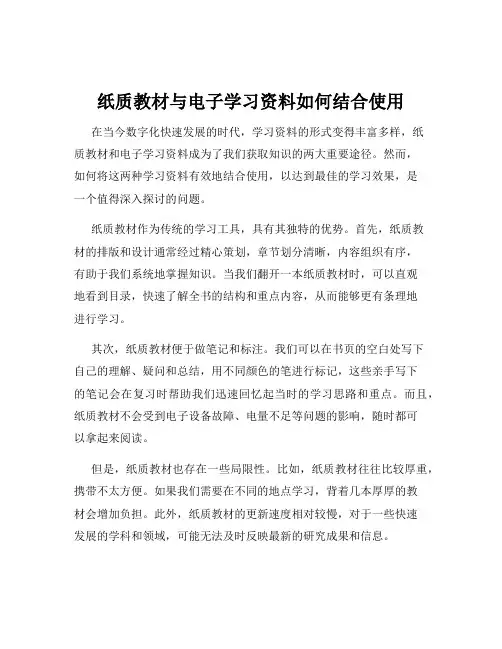 纸质教材与电子学习资料如何结合使用

在当今数字化快速发展的时代，学习资料的形式变得丰富多样，纸质教材和电子学习资料成为了我们获取知识的两大重要途径。然而，如何将这两种学习资料有效地结合使用，以达到最佳的学习效果，是一个值得深入探讨的问题。

纸质教材作为传统的学习工具，具有其独特的优势。首先，纸质教材的排版和设计通常经过精心策划，章节划分清晰，内容组织有序，有助于我们系统地掌握知识。当我们翻开一本纸质教材时，可以直观地看到目录，快速了解全书的结构和重点内容，从而能够更有条理地进行学习。

其次，纸质教材便于做笔记和标注。我们可以在书页的空白处写下自己的理解、疑问和总结，用不同颜色的笔进行标记，这些亲手写下的笔记会在复习时帮助我们迅速回忆起当时的学习思路和重点。而且，纸质教材不会受到电子设备故障、电量不足等问题的影响，随时都可以拿起来阅读。

但是，纸质教材也存在一些局限性。比如，纸质教材往往比较厚重，携带不太方便。如果我们需要在不同的地点学习，背着几本厚厚的教材会增加负担。此外，纸质教材的更新速度相对较慢，对于一些快速发展的学科和领域，可能无法及时反映最新的研究成果和信息。